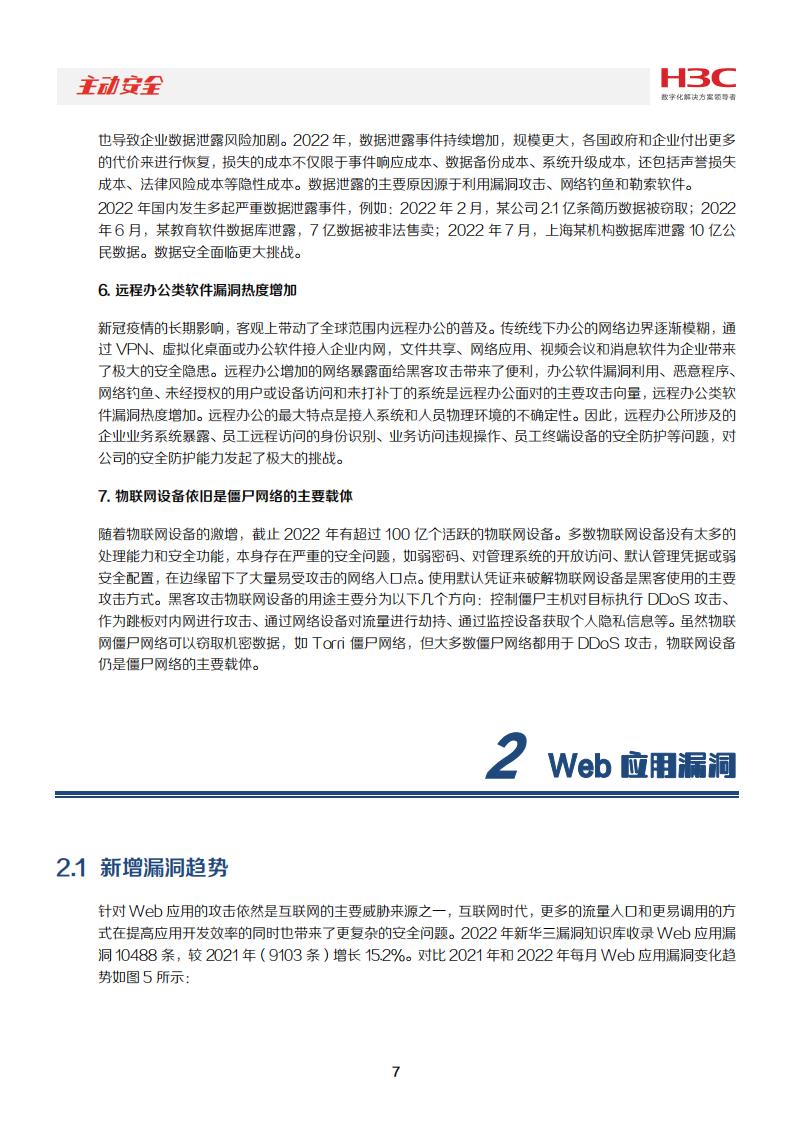 主动安全

H3C
数字化解决方案领导者

也导致企业数据泄露风险加剧。2022 年，数据泄露事件持续增加，规模更大，各国政府和企业付出更多的代价来进行恢复，损失的成本不仅限于事件响应成本、数据备份成本、系统升级成本，还包括声誉损失成本、法律风险成本等隐性成本。数据泄露的主要原因源于利用漏洞攻击、网络钓鱼和勒索软件。

2022 年国内发生多起严重数据泄露事件，例如：2022 年 2 月，某公司 2.1 亿条简历数据被窃取；2022 年 6 月，某教育软件数据库泄露，7 亿数据被非法售卖；2022 年 7 月，上海某机构数据库泄露 10 亿公民数据。数据安全面临更大挑战。

6. 远程办公类软件漏洞热度增加

新冠疫情的长期影响，客观上带动了全球范围内远程办公的普及。传统线下办公的网络边界逐渐模糊，通过 VPN、虚拟化桌面或办公软件接入企业内网，文件共享、网络应用、视频会议和消息软件为企业带来了极大的安全隐患。远程办公增加的网络暴露面给黑客攻击带来了便利，办公软件漏洞利用、恶意程序、网络钓鱼、未经授权的用户或设备访问和未打补丁的系统是远程办公面对的主要攻击向量，远程办公类软件漏洞热度增加。远程办公的最大特点是接入系统和人员物理环境的不确定性。因此，远程办公所涉及的企业业务系统暴露、员工远程访问的身份识别、业务访问违规操作、员工终端设备的安全防护等问题，对公司的安全防护能力发起了极大的挑战。

7. 物联网设备依旧是僵尸网络的主要载体

随着物联网设备的激增，截止 2022 年有超过 100 亿个活跃的物联网设备。多数物联网设备没有太多的处理能力和安全功能，本身存在严重的安全问题，如弱密码、对管理系统的开放访问、默认管理凭据或弱安全配置，在边缘留下了大量易受攻击的网络入口点。使用默认凭证来破解物联网设备是黑客使用的主要攻击方式。黑客攻击物联网设备的用途主要分为以下几个方向：控制僵尸主机对目标执行 DDoS 攻击、作为跳板对内网进行攻击、通过网络设备对流量进行劫持、通过监控设备获取个人隐私信息等。虽然物联网僵尸网络可以窃取机密数据，如 Torri 僵尸网络，但大多数僵尸网络都用于 DDoS 攻击，物联网设备仍是僵尸网络的主要载体。

2 Web 应用漏洞

2.1 新增漏洞趋势

针对 Web 应用的攻击依然是互联网的主要威胁来源之一，互联网时代，更多的流量入口和更易调用的方式在提高应用开发效率的同时也带来了更复杂的安全问题。2022 年新华三漏洞知识库收录 Web 应用漏洞 10488 条，较 2021 年（9103 条）增长 15.2%。对比 2021 年和 2022 年每月 Web 应用漏洞变化趋势如图 5 所示：

7